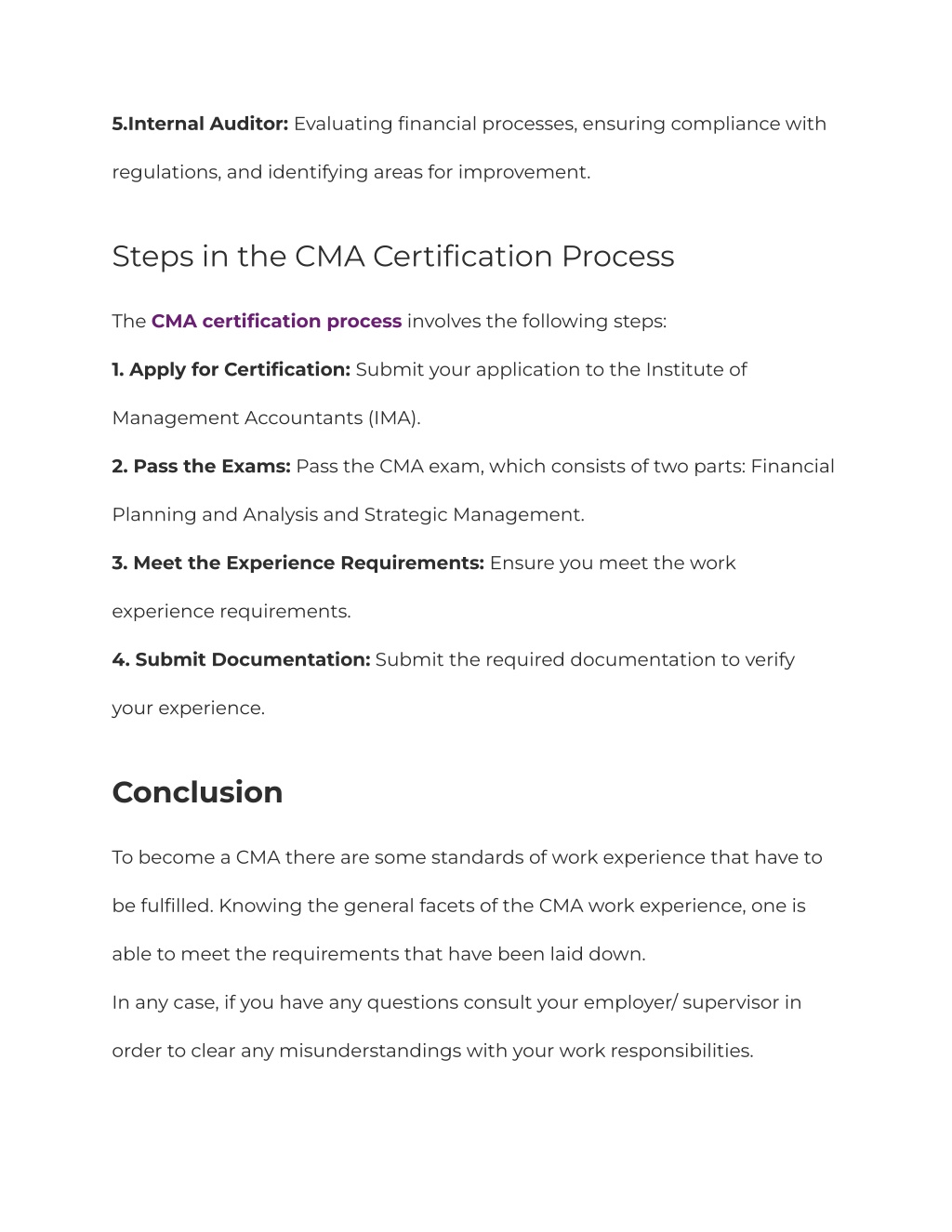 5.Internal Auditor: Evaluating financial processes, ensuring compliance with regulations, and identifying areas for improvement.

Steps in the CMA Certification Process

The CMA certification process involves the following steps:

1. Apply for Certification: Submit your application to the Institute of Management Accountants (IMA).

2. Pass the Exams: Pass the CMA exam, which consists of two parts: Financial Planning and Analysis and Strategic Management.

3. Meet the Experience Requirements: Ensure you meet the work experience requirements.

4. Submit Documentation: Submit the required documentation to verify your experience.

Conclusion

To become a CMA there are some standards of work experience that have to be fulfilled. Knowing the general facets of the CMA work experience, one is able to meet the requirements that have been laid down.

In any case, if you have any questions consult your employer/ supervisor in order to clear any misunderstandings with your work responsibilities.